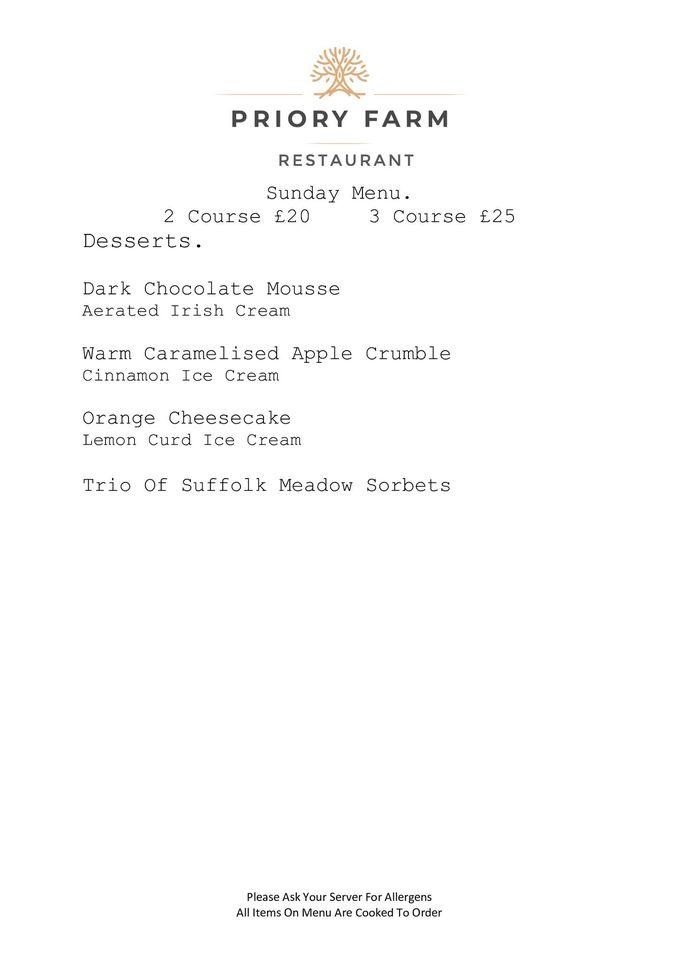 PRIORY FARM

RESTAURANT

Sunday Menu.
2 Course £20    3 Course £25

Desserts.

Dark Chocolate Mousse
Aerated Irish Cream

Warm Caramelised Apple Crumble
Cinnamon Ice Cream

Orange Cheesecake
Lemon Curd Ice Cream

Trio Of Suffolk Meadow Sorbets

Please Ask Your Server For Allergens
All Items On Menu Are Cooked To Order